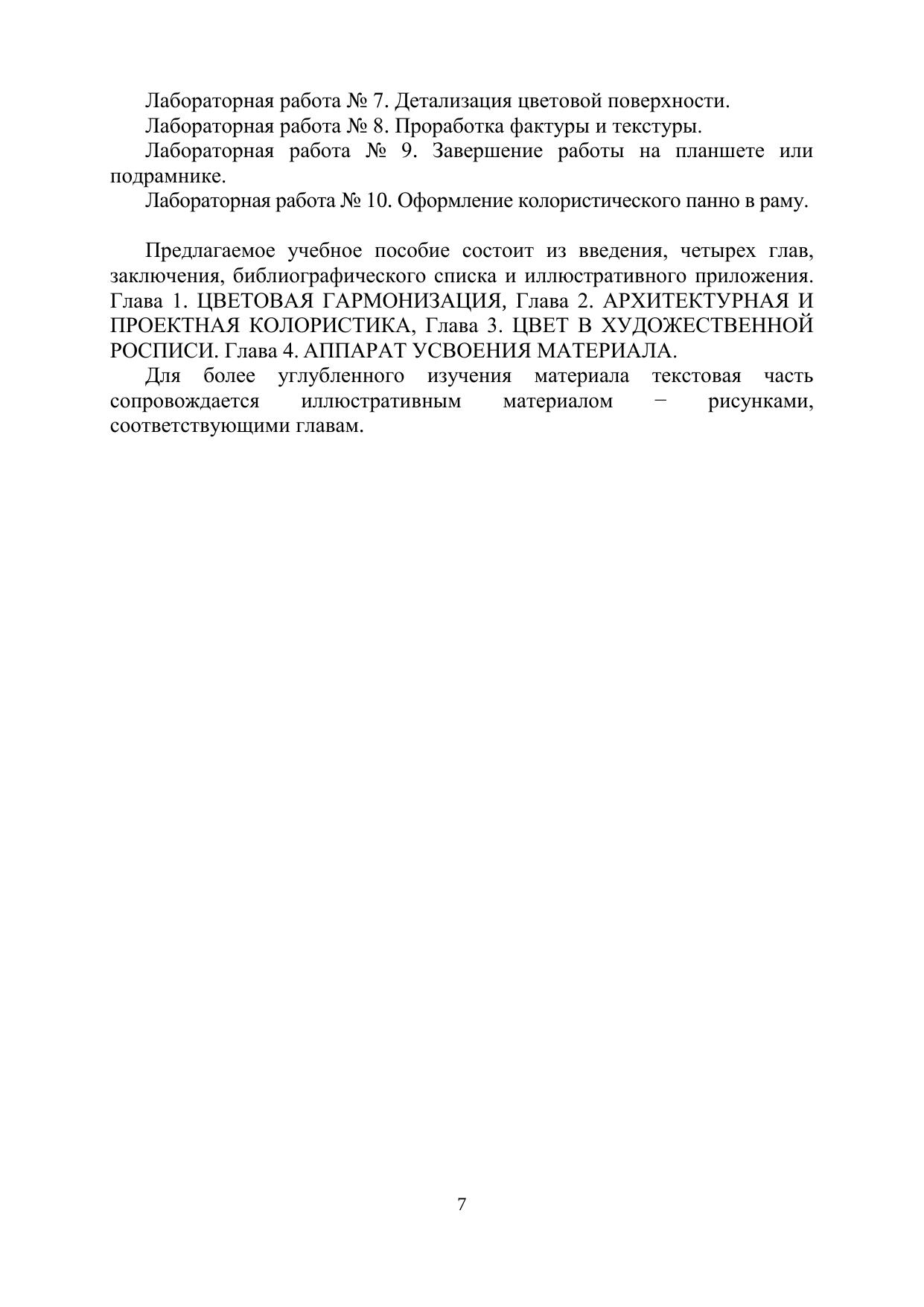 Лабораторная работа № 7. Детализация цветовой поверхности.

Лабораторная работа № 8. Проработка фактуры и текстуры.

Лабораторная работа № 9. Завершение работы на планшете или подрамнике.

Лабораторная работа № 10. Оформление колористического панно в раму.

Предлагаемое учебное пособие состоит из введения, четырех глав, заключения, библиографического списка и иллюстративного приложения. Глава 1. ЦВЕТОВАЯ ГАРМОНИЗАЦИЯ, Глава 2. АРХИТЕКТУРНАЯ И ПРОЕКТНАЯ КОЛОРИСТИКА, Глава 3. ЦВЕТ В ХУДОЖЕСТВЕННОЙ РОСПИСИ. Глава 4. АППАРАТ УСВОЕНИЯ МАТЕРИАЛА.

Для более углубленного изучения материала текстовая часть сопровождается иллюстративным материалом − рисунками, соответствующими главам.

7